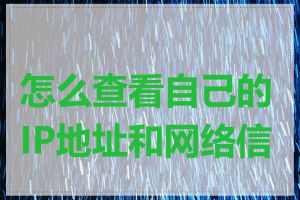 怎么查看自己的IP地址和网络信